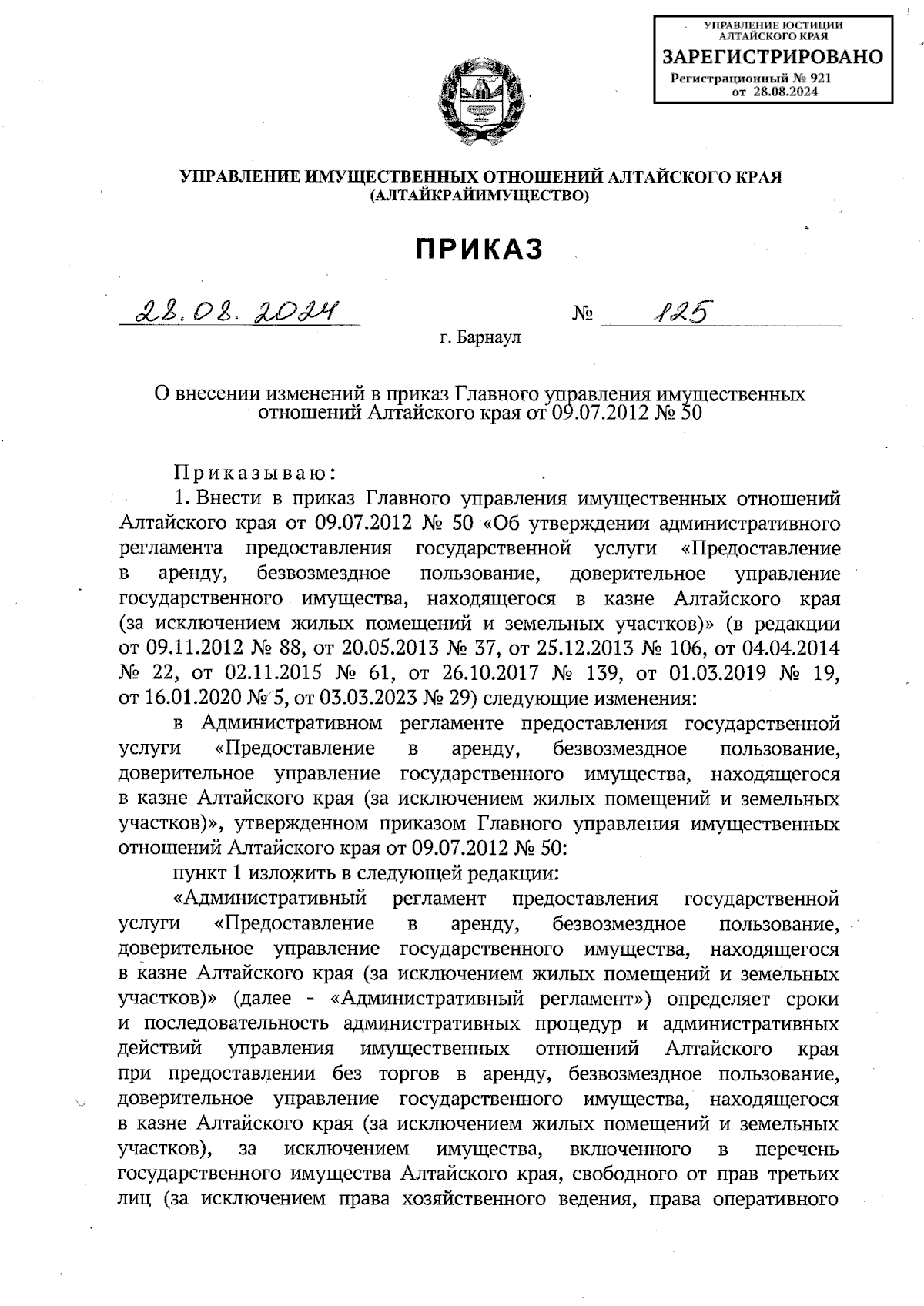 УПРАВЛЕНИЕ ЮСТИЦИИ АЛТАЙСКОГО КРАЯ
ЗАРЕГИСТРИРОВАНО
Регистрационный № 921
от 28.08.2024

УПРАВЛЕНИЕ ИМУЩЕСТВЕННЫХ ОТНОШЕНИЙ АЛТАЙСКОГО КРАЯ
(АЛТАЙКРАЙИМУЩЕСТВО)

ПРИКАЗ

28.08.2024 № 125

г. Барнаул

О внесении изменений в приказ Главного управления имущественных отношений Алтайского края от 09.07.2012 № 50

Приказываю:

1. Внести в приказ Главного управления имущественных отношений Алтайского края от 09.07.2012 № 50 «Об утверждении административного регламента предоставления государственной услуги «Предоставление в аренду, безвозмездное пользование, доверительное управление государственного имущества, находящегося в казне Алтайского края (за исключением жилых помещений и земельных участков)» (в редакции от 09.11.2012 № 88, от 20.05.2013 № 37, от 25.12.2013 № 106, от 04.04.2014 № 22, от 02.11.2015 № 61, от 26.10.2017 № 139, от 01.03.2019 № 19, от 16.01.2020 № 5, от 03.03.2023 № 29) следующие изменения:

в Административном регламенте предоставления государственной услуги «Предоставление в аренду, безвозмездное пользование, доверительное управление государственного имущества, находящегося в казне Алтайского края (за исключением жилых помещений и земельных участков)», утвержденном приказом Главного управления имущественных отношений Алтайского края от 09.07.2012 № 50:

пункт 1 изложить в следующей редакции:

«Административный регламент предоставления государственной услуги «Предоставление в аренду, безвозмездное пользование, доверительное управление государственного имущества, находящегося в казне Алтайского края (за исключением жилых помещений и земельных участков)» (далее - «Административный регламент») определяет сроки и последовательность административных процедур и административных действий управления имущественных отношений Алтайского края при предоставлении без торгов в аренду, безвозмездное пользование, доверительное управление государственного имущества, находящегося в казне Алтайского края (за исключением жилых помещений и земельных участков), за исключением имущества, включенного в перечень государственного имущества Алтайского края, свободного от прав третьих лиц (за исключением права хозяйственного ведения, права оперативного